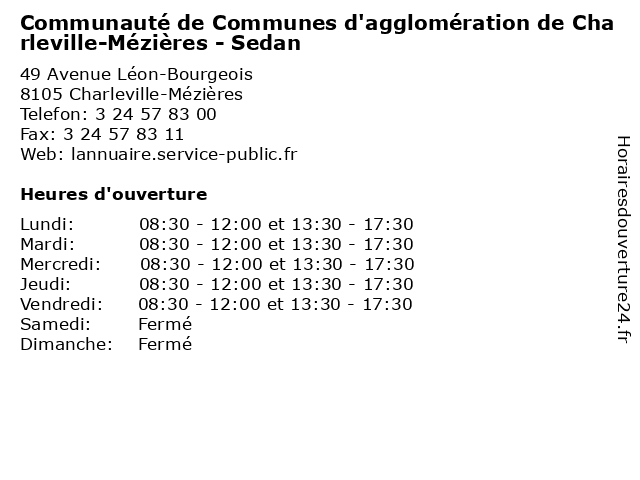 Communauté de Communes d'agglomération de Charleville-Mézières - Sedan

49 Avenue Léon-Bourgeois
8105 Charleville-Mézières
Telefon: 3 24 57 83 00
Fax: 3 24 57 83 11
Web: lannuaire.service-public.fr

Heures d'ouverture

| | |
|---|---|
| Lundi: | 08:30 - 12:00 et 13:30 - 17:30 |
| Mardi: | 08:30 - 12:00 et 13:30 - 17:30 |
| Mercredi: | 08:30 - 12:00 et 13:30 - 17:30 |
| Jeudi: | 08:30 - 12:00 et 13:30 - 17:30 |
| Vendredi: | 08:30 - 12:00 et 13:30 - 17:30 |
| Samedi: | Fermé |
| Dimanche: | Fermé |

Horairesdouverture24.fr